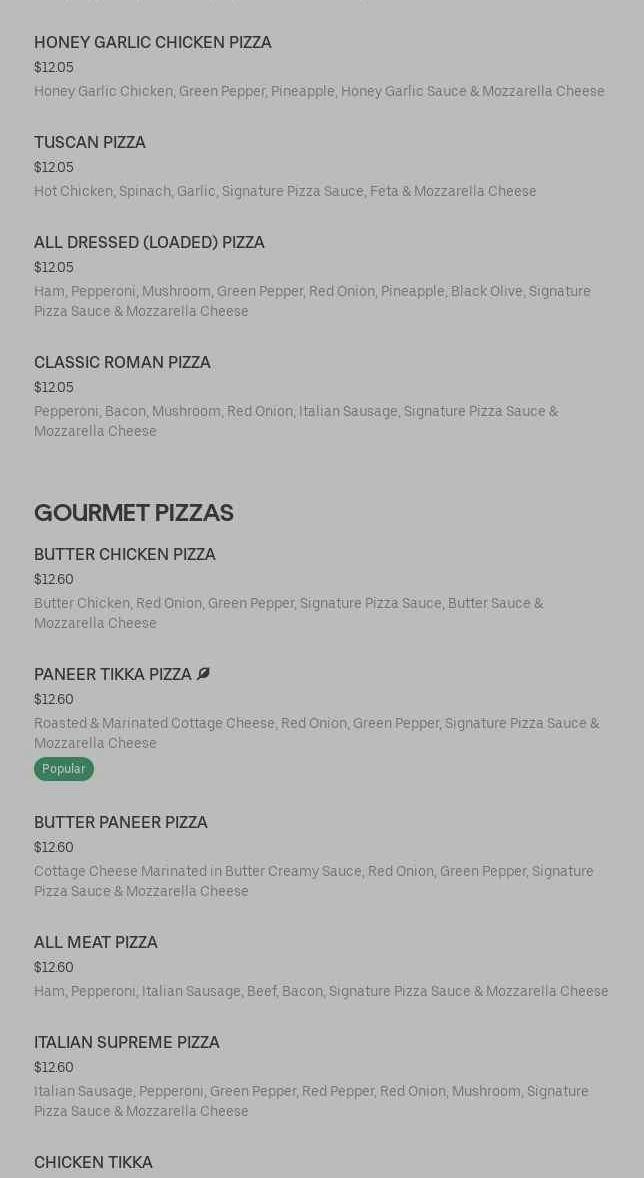 HONEY GARLIC CHICKEN PIZZA
$12.05
Honey Garlic Chicken, Green Pepper, Pineapple, Honey Garlic Sauce & Mozzarella Cheese

TUSCAN PIZZA
$12.05
Hot Chicken, Spinach, Garlic, Signature Pizza Sauce, Feta & Mozzarella Cheese

ALL DRESSED (LOADED) PIZZA
$12.05
Ham, Pepperoni, Mushroom, Green Pepper, Red Onion, Pineapple, Black Olive, Signature Pizza Sauce & Mozzarella Cheese

CLASSIC ROMAN PIZZA
$12.05
Pepperoni, Bacon, Mushroom, Red Onion, Italian Sausage, Signature Pizza Sauce & Mozzarella Cheese

GOURMET PIZZAS

BUTTER CHICKEN PIZZA
$12.60
Butter Chicken, Red Onion, Green Pepper, Signature Pizza Sauce, Butter Sauce & Mozzarella Cheese

PANEER TIKKA PIZZA
$12.60
Roasted & Marinated Cottage Cheese, Red Onion, Green Pepper, Signature Pizza Sauce & Mozzarella Cheese
Popular

BUTTER PANEER PIZZA
$12.60
Cottage Cheese Marinated in Butter Creamy Sauce, Red Onion, Green Pepper, Signature Pizza Sauce & Mozzarella Cheese

ALL MEAT PIZZA
$12.60
Ham, Pepperoni, Italian Sausage, Beef, Bacon, Signature Pizza Sauce & Mozzarella Cheese

ITALIAN SUPREME PIZZA
$12.60
Italian Sausage, Pepperoni, Green Pepper, Red Pepper, Red Onion, Mushroom, Signature Pizza Sauce & Mozzarella Cheese

CHICKEN TIKKA